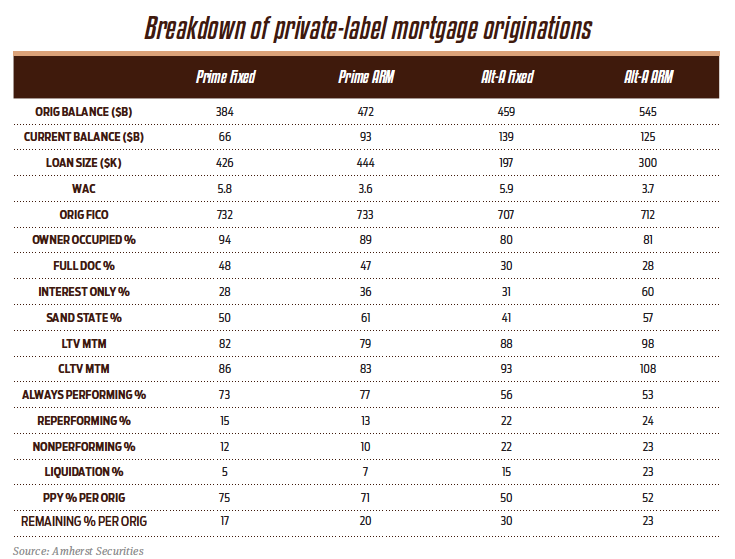 Breakdown of private-label mortgage originations

| | Prime Fixed | Prime ARM | Alt-A Fixed | Alt-A ARM |
|---|---|---|---|---|
| ORIG BALANCE ($B) | 384 | 472 | 459 | 545 |
| CURRENT BALANCE ($B) | 66 | 93 | 139 | 125 |
| LOAN SIZE ($K) | 426 | 444 | 197 | 300 |
| WAC | 5.8 | 3.6 | 5.9 | 3.7 |
| ORIG FICO | 732 | 733 | 707 | 712 |
| OWNER OCCUPIED % | 94 | 89 | 80 | 81 |
| FULL DOC % | 48 | 47 | 30 | 28 |
| INTEREST ONLY % | 28 | 36 | 31 | 60 |
| SAND STATE % | 50 | 61 | 41 | 57 |
| LTV MTM | 82 | 79 | 88 | 98 |
| CLTV MTM | 86 | 83 | 93 | 108 |
| ALWAYS PERFORMING % | 73 | 77 | 56 | 53 |
| REPERFORMING % | 15 | 13 | 22 | 24 |
| NONPERFORMING % | 12 | 10 | 22 | 23 |
| LIQUIDATION % | 5 | 7 | 15 | 23 |
| PPY % PER ORIG | 75 | 71 | 50 | 52 |
| REMAINING % PER ORIG | 17 | 20 | 30 | 23 |

Source: Amherst Securities